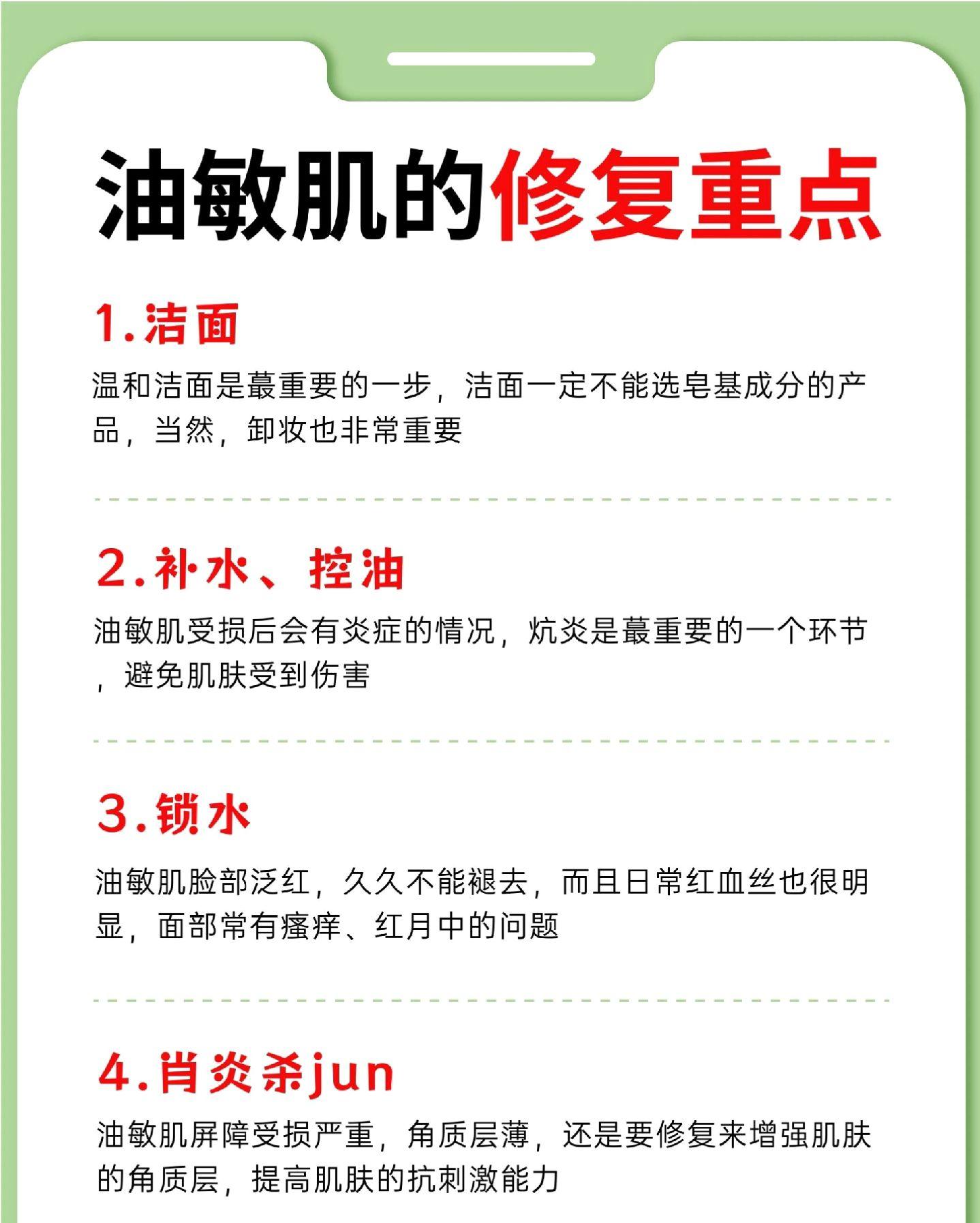 油敏肌的修复重点

1.洁面

温和洁面是蕞重要的一步，洁面一定不能选皂基成分的产品，当然，卸妆也非常重要

2.补水、控油

油敏肌受损后会有炎症的情况，炕炎是蕞重要的一个环节，避免肌肤受到伤害

3.锁水

油敏肌脸部泛红，久久不能褪去，而且日常红血丝也很明显，面部常有瘙痒、红月中的问题

4.肖炎杀jun

油敏肌屏障受损严重，角质层薄，还是要修复来增强肌肤的角质层，提高肌肤的抗刺激能力